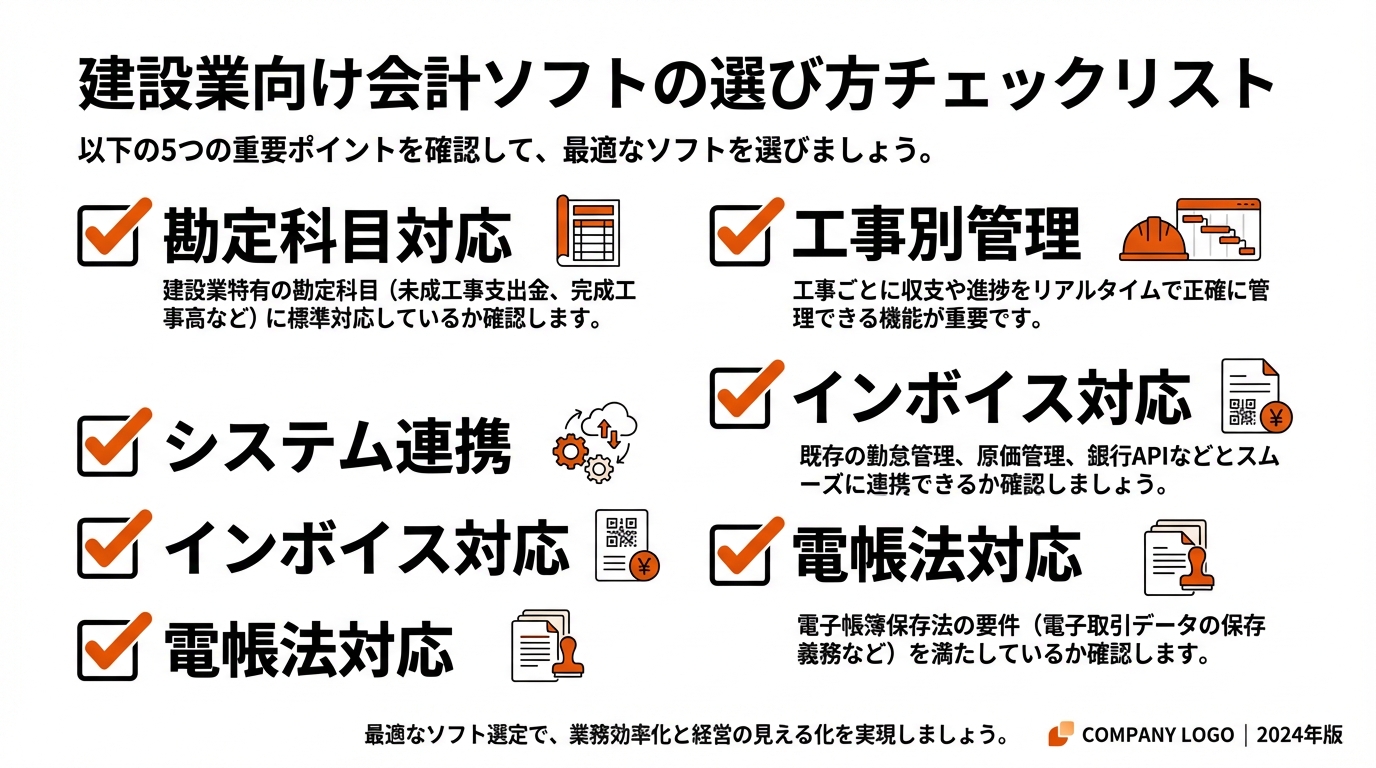 建設業向け会計ソフトの選び方チェックリスト

以下の5つの重要ポイントを確認して、最適なソフトを選びましょう。

勘定科目対応

建設業特有の勘定科目（未成工事支出金、完成工事高など）に標準対応しているか確認します。

システム連携

インボイス対応

電帳法対応

工事別管理

工事ごとに収支や進捗をリアルタイムで正確に管理できる機能が重要です。

インボイス対応

既存の勤怠管理、原価管理、銀行APIなどとスムーズに連携できるか確認しましょう。

電帳法対応

電子帳簿保存法の要件（電子取引データの保存義務など）を満たしているか確認します。

最適なソフト選定で、業務効率化と経営の見える化を実現しましょう。

COMPANY LOGO | 2024年版